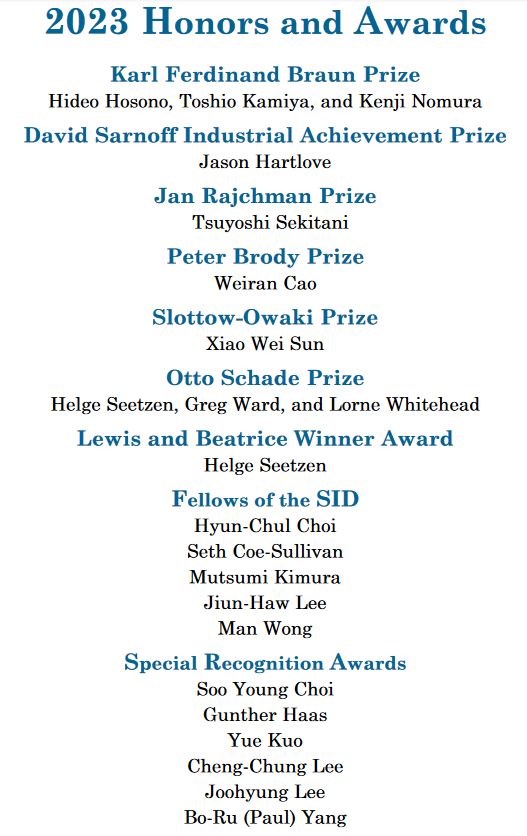 2023 Honors and Awards

Karl Ferdinand Braun Prize
Hideo Hosono, Toshio Kamiya, and Kenji Nomura

David Sarnoff Industrial Achievement Prize
Jason Hartlove

Jan Rajchman Prize
Tsuyoshi Sekitani

Peter Brody Prize
Weiran Cao

Slottow-Owaki Prize
Xiao Wei Sun

Otto Schade Prize
Helge Seetzen, Greg Ward, and Lorne Whitehead

Lewis and Beatrice Winner Award
Helge Seetzen

Fellows of the SID
Hyun-Chul Choi
Seth Coe-Sullivan
Mutsumi Kimura
Jiun-Haw Lee
Man Wong

Special Recognition Awards
Soo Young Choi
Gunther Haas
Yue Kuo
Cheng-Chung Lee
Joohyung Lee
Bo-Ru (Paul) Yang